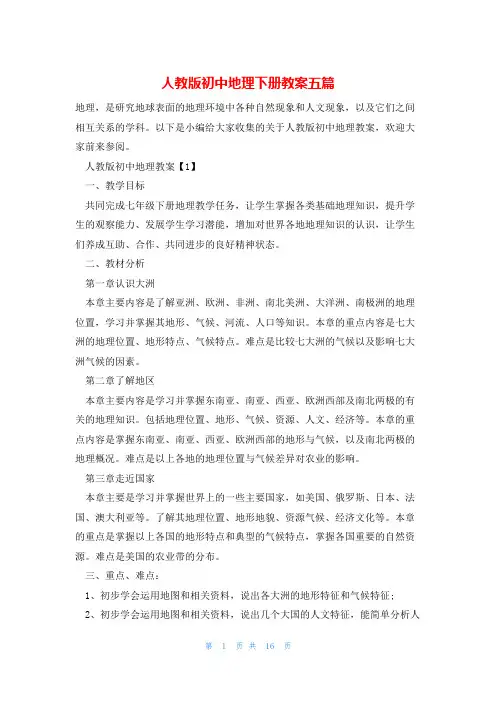 人教版初中地理下册教案五篇

地理，是研究地球表面的地理环境中各种自然现象和人文现象，以及它们之间相互关系的学科。以下是小编给大家收集的关于人教版初中地理教案，欢迎大家前来参阅。

人教版初中地理教案【1】

一、教学目标

共同完成七年级下册地理教学任务，让学生掌握各类基础地理知识，提升学生的观察能力、发展学生学习潜能，增加对世界各地地理知识的认识，让学生们养成互助、合作、共同进步的良好精神状态。

二、教材分析

第一章认识大洲

本章主要内容是了解亚洲、欧洲、非洲、南北美洲、大洋洲、南极洲的地理位置，学习并掌握其地形、气候、河流、人口等知识。本章的重点内容是七大洲的地理位置、地形特点、气候特点。难点是比较七大洲的气候以及影响七大洲气候的因素。

第二章了解地区

本章主要内容是学习并掌握东南亚、南亚、西亚、欧洲西部及南北两极的有关的地理知识。包括地理位置、地形、气候、资源、人文、经济等。本章的重点内容是掌握东南亚、南亚、西亚、欧洲西部的地形与气候，以及南北两极的地理概况。难点是以上各地的地理位置与气候差异对农业的影响。

第三章走近国家

本章主要是学习并掌握世界上的一些主要国家，如美国、俄罗斯、日本、法国、澳大利亚等。了解其地理位置、地形地貌、资源气候、经济文化等。本章的重点是掌握以上各国的地形特点和典型的气候特点，掌握各国重要的自然资源。难点是美国的农业带的分布。

三、重点、难点：

1、初步学会运用地图和相关资料，说出各大洲的地形特征和气候特征；

2、初步学会运用地图和相关资料，说出几个大国的人文特征，能简单分析人

第 1 页 共 16 页